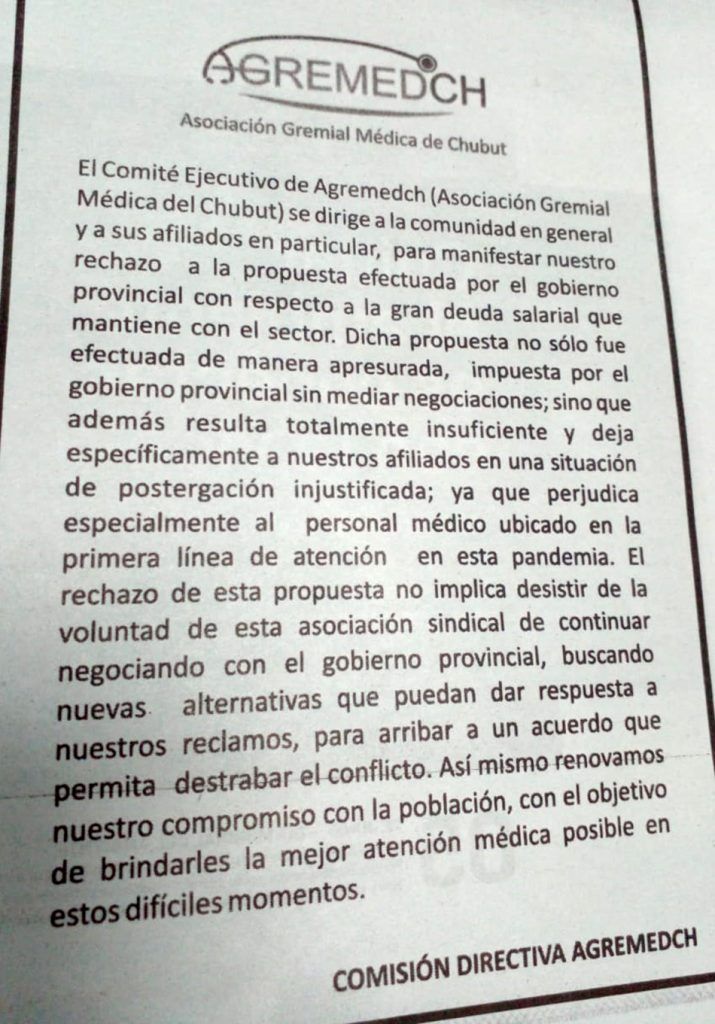 AGREMEDCH
Asociación Gremial Médica de Chubut

El Comité Ejecutivo de Agremedch (Asociación Gremial Médica del Chubut) se dirige a la comunidad en general y a sus afiliados en particular, para manifestar nuestro rechazo a la propuesta efectuada por el gobierno provincial con respecto a la gran deuda salarial que mantiene con el sector. Dicha propuesta no sólo fue efectuada de manera apresurada, impuesta por el gobierno provincial sin mediar negociaciones; sino que además resulta totalmente insuficiente y deja específicamente a nuestros afiliados en una situación de postergación injustificada; ya que perjudica especialmente al personal médico ubicado en la primera línea de atención en esta pandemia. El rechazo de esta propuesta no implica desistir de la voluntad de esta asociación sindical de continuar negociando con el gobierno provincial, buscando nuevas alternativas que puedan dar respuesta a nuestros reclamos, para arribar a un acuerdo que permita destrabar el conflicto. Así mismo renovamos nuestro compromiso con la población, con el objetivo de brindarles la mejor atención médica posible en estos difíciles momentos.

COMISIÓN DIRECTIVA AGREMEDCH